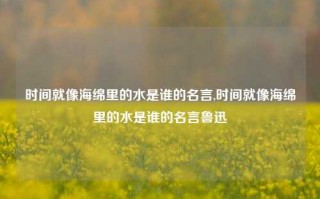 时间就像海绵里的水是谁的名言,时间就像海绵里的水是谁的名言鲁迅